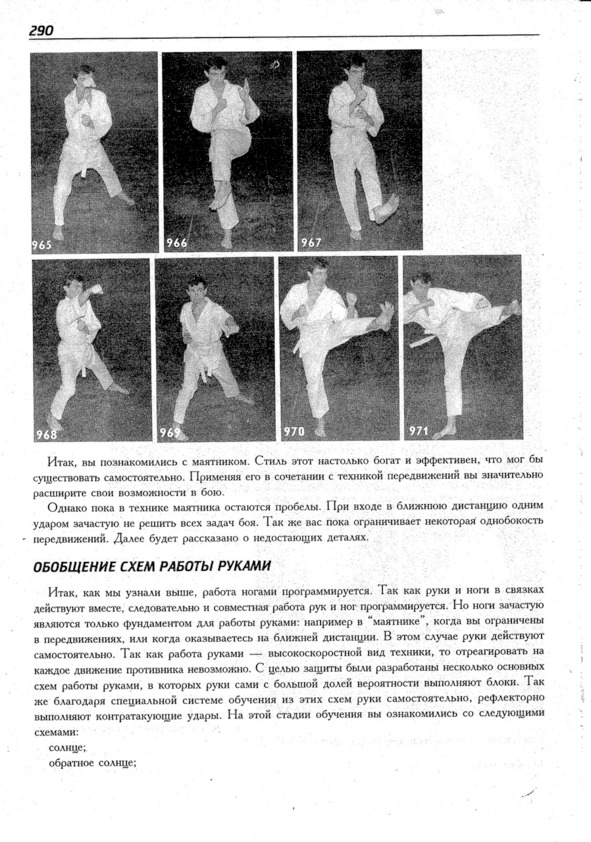 290

965

966

967

968

969

970

971

Итак, вы познакомились с маятником. Стиль этот настолько богат и эффективен, что мог бы существовать самостоятельно. Применяя его в сочетании с техникой передвижений вы значительно расширите свои возможности в бою.

Однако пока в технике маятника остаются пробелы. При входе в ближнюю дистанцию одним ударом зачастую не решить всех задач боя. Так же вас пока ограничивает некоторая однобокость передвижений. Далее будет рассказано о недостающих деталях.

ОБОБЩЕНИЕ СХЕМ РАБОТЫ РУКАМИ

Итак, как мы узнали выше, работа ногами программируется. Так как руки и ноги в связках действуют вместе, следовательно и совместная работа рук и ног программируется. Но ноги зачастую являются только фундаментом для работы руками: например в "маятнике", когда вы ограничены в передвижениях, или когда оказываетесь на ближней дистанции. В этом случае руки действуют самостоятельно. Так как работа руками — высокоскоростной вид техники, то отреагировать на каждое движение противника невозможно. С целью защиты были разработаны несколько основных схем работы руками, в которых руки сами с большой долей вероятности выполняют блоки. Так же благодаря специальной системе обучения из этих схем руки самостоятельно, рефлекторно выполняют контратакующие удары. На этой стадии обучения вы ознакомились со следующими схемами:

солнце;

обратное солнце;